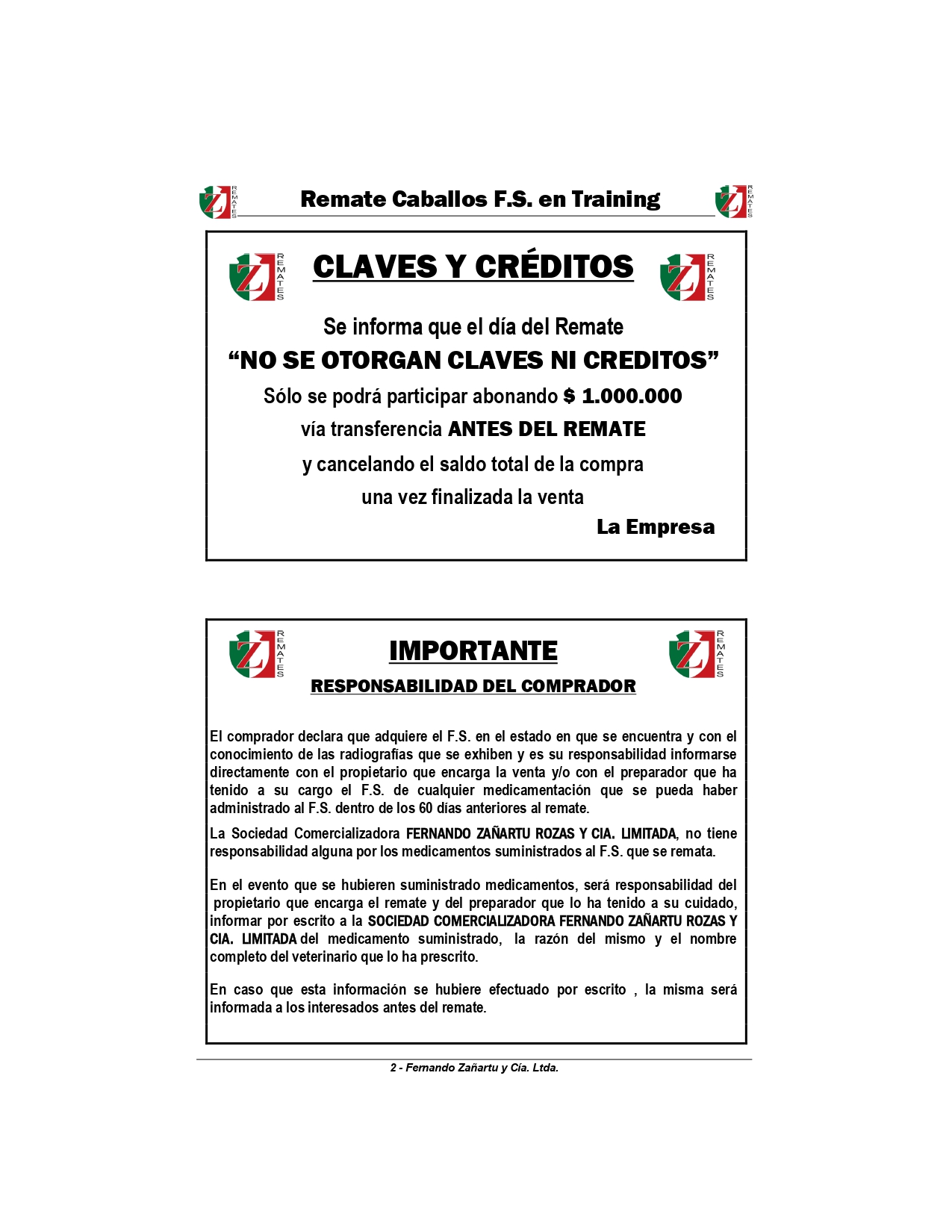 Remate Caballos F.S. en Training

CLAVES Y CRÉDITOS

Se informa que el día del Remate

"NO SE OTORGAN CLAVES NI CREDITOS"

Sólo se podrá participar abonando $ 1.000.000

vía transferencia ANTES DEL REMATE

y cancelando el saldo total de la compra

una vez finalizada la venta

La Empresa

IMPORTANTE

RESPONSABILIDAD DEL COMPRADOR

El comprador declara que adquiere el F.S. en el estado en que se encuentra y con el conocimiento de las radiografías que se exhiben y es su responsabilidad informarse directamente con el propietario que encarga la venta y/o con el preparador que ha tenido a su cargo el F.S. de cualquier medicamentación que se pueda haber administrado al F.S. dentro de los 60 días anteriores al remate.

La Sociedad Comercializadora FERNANDO ZAÑARTU ROZAS Y CIA. LIMITADA, no tiene responsabilidad alguna por los medicamentos suministrados al F.S. que se remata.

En el evento que se hubieren suministrado medicamentos, será responsabilidad del propietario que encarga el remate y del preparador que lo ha tenido a su cuidado, informar por escrito a la SOCIEDAD COMERCIALIZADORA FERNANDO ZAÑARTU ROZAS Y CIA. LIMITADA del medicamento suministrado, la razón del mismo y el nombre completo del veterinario que lo ha prescrito.

En caso que esta información se hubiere efectuado por escrito , la misma será informada a los interesados antes del remate.

2 - Fernando Zañartu y Cía. Ltda.